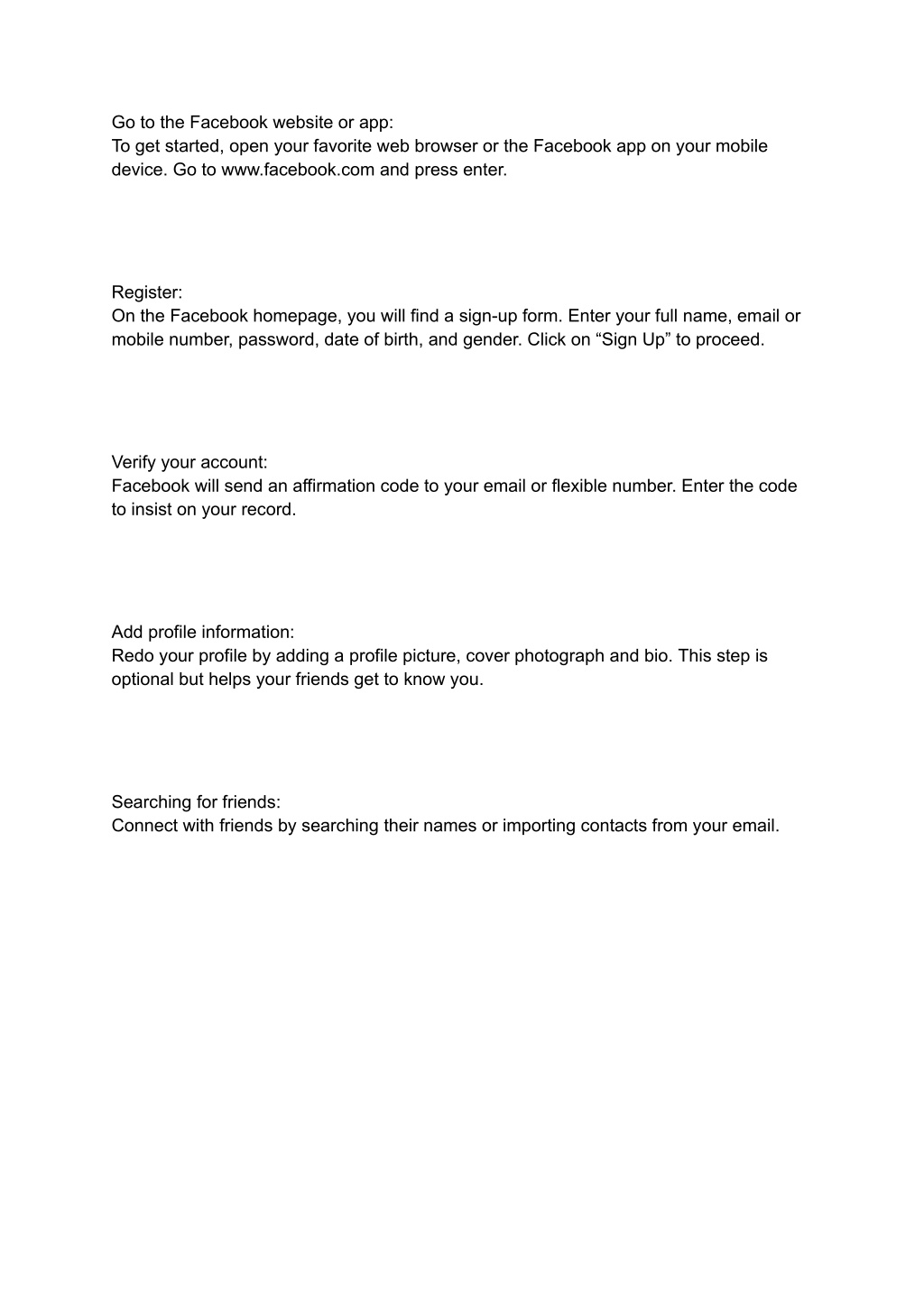 Go to the Facebook website or app:
To get started, open your favorite web browser or the Facebook app on your mobile device. Go to www.facebook.com and press enter.

Register:
On the Facebook homepage, you will find a sign-up form. Enter your full name, email or mobile number, password, date of birth, and gender. Click on “Sign Up” to proceed.

Verify your account:
Facebook will send an affirmation code to your email or flexible number. Enter the code to insist on your record.

Add profile information:
Redo your profile by adding a profile picture, cover photograph and bio. This step is optional but helps your friends get to know you.

Searching for friends:
Connect with friends by searching their names or importing contacts from your email.